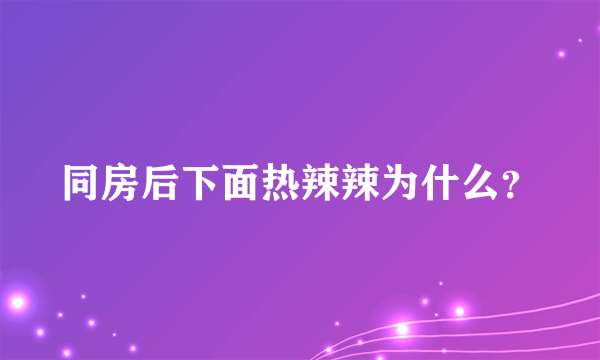 同房后下面热辣辣为什么？